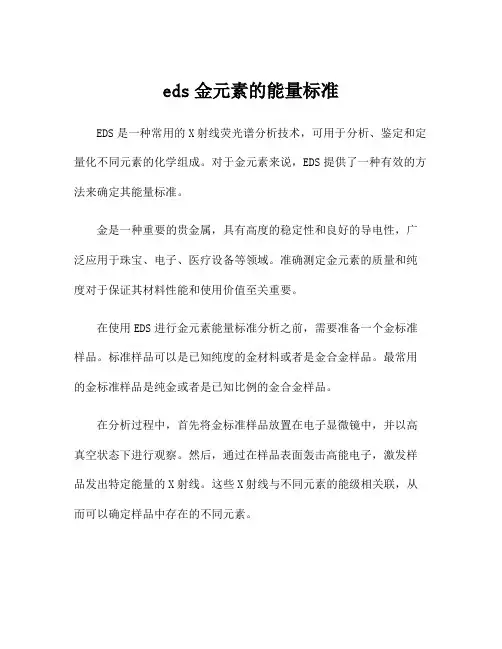 eds 金元素的能量标准

EDS 是一种常用的 X 射线荧光谱分析技术，可用于分析、鉴定和定量化不同元素的化学组成。对于金元素来说，EDS 提供了一种有效的方法来确定其能量标准。

金是一种重要的贵金属，具有高度的稳定性和良好的导电性，广泛应用于珠宝、电子、医疗设备等领域。准确测定金元素的质量和纯度对于保证其材料性能和使用价值至关重要。

在使用 EDS 进行金元素能量标准分析之前，需要准备一个金标准样品。标准样品可以是已知纯度的金材料或者是金合金样品。最常用的金标准样品是纯金或者是已知比例的金合金样品。

在分析过程中，首先将金标准样品放置在电子显微镜中，并以高真空状态下进行观察。然后，通过在样品表面轰击高能电子，激发样品发出特定能量的 X 射线。这些 X 射线与不同元素的能级相关联，从而可以确定样品中存在的不同元素。